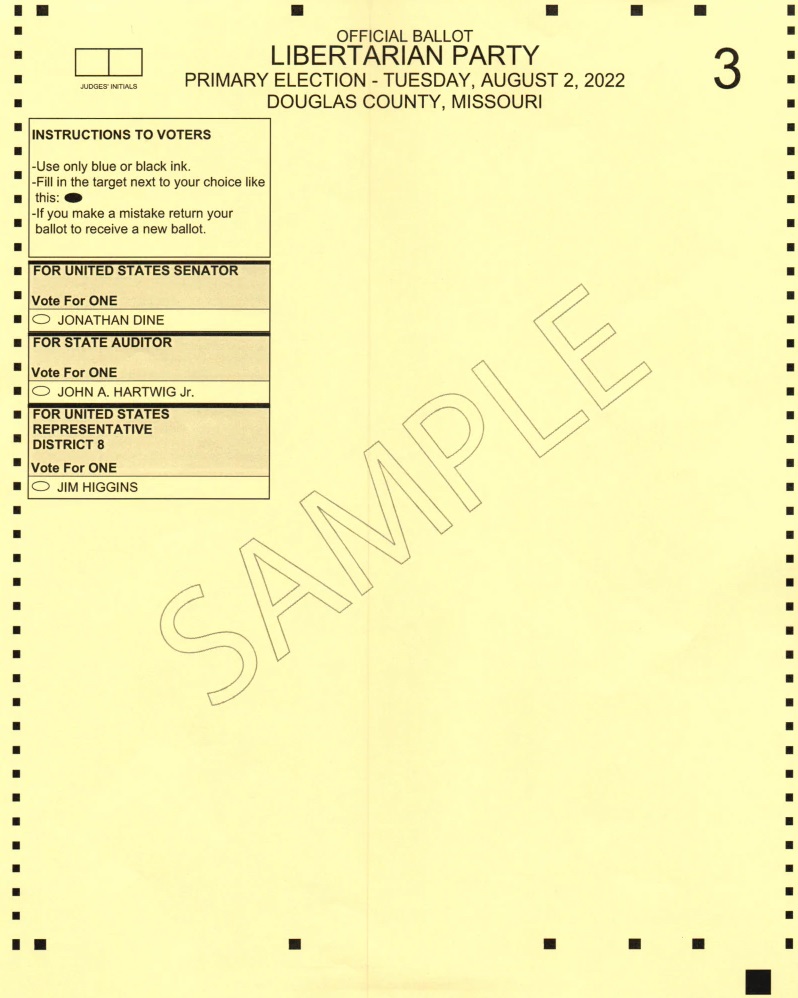 JUDGES' INITIALS

OFFICIAL BALLOT
LIBERTARIAN PARTY
PRIMARY ELECTION - TUESDAY, AUGUST 2, 2022
DOUGLAS COUNTY, MISSOURI

3

INSTRUCTIONS TO VOTERS

-Use only blue or black ink.
-Fill in the target next to your choice like this:
-If you make a mistake return your ballot to receive a new ballot.

FOR UNITED STATES SENATOR

Vote For ONE

JONATHAN DINE

FOR STATE AUDITOR

Vote For ONE

JOHN A. HARTWIG Jr.

FOR UNITED STATES REPRESENTATIVE DISTRICT 8

Vote For ONE

JIM HIGGINS

SAMPLE